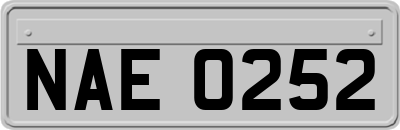 NAE 0252